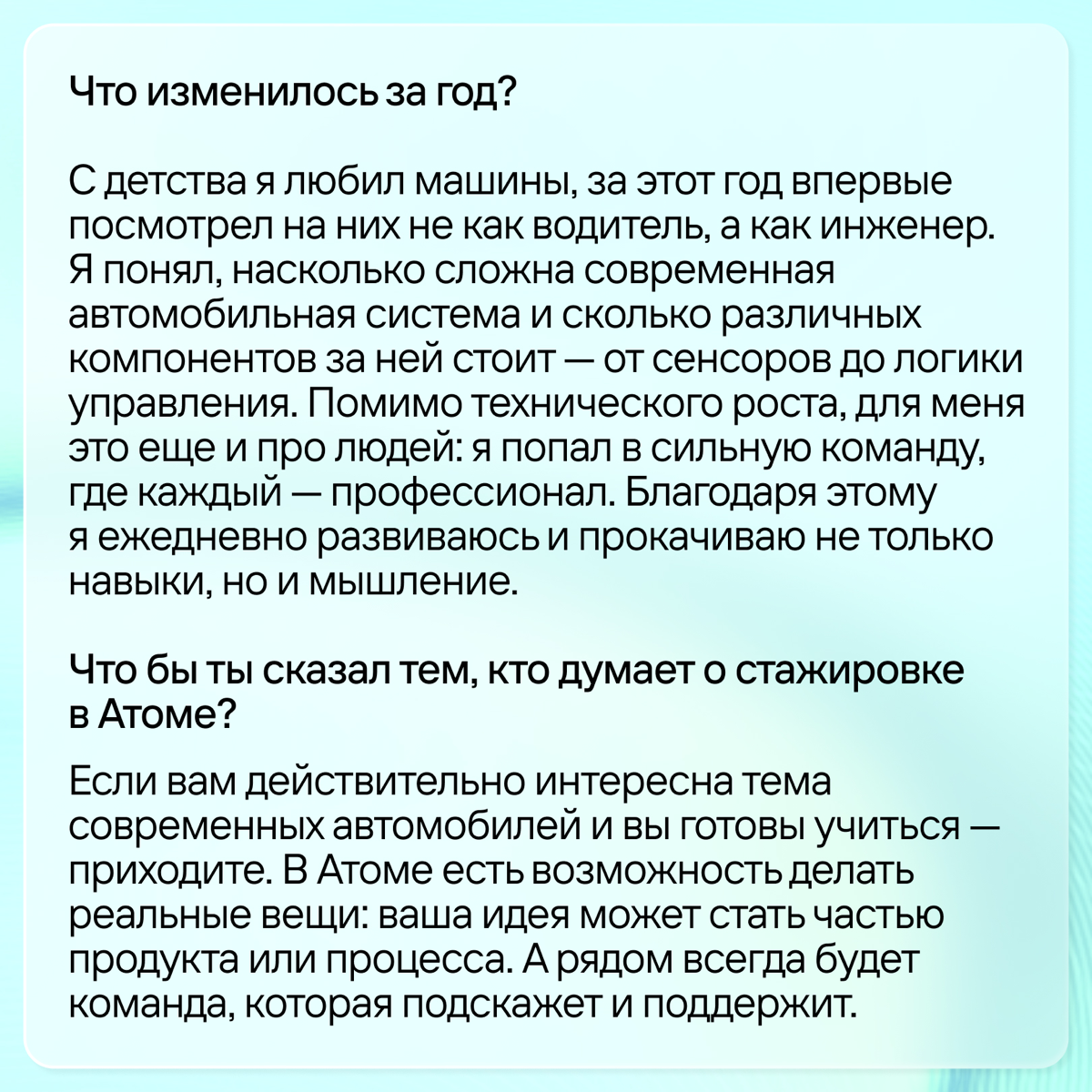 Что изменилось за год?

С детства я любил машины, за этот год впервые посмотрел на них не как водитель, а как инженер. Я понял, насколько сложна современная автомобильная система и сколько различных компонентов за ней стоит — от сенсоров до логики управления. Помимо технического роста, для меня это еще и про людей: я попал в сильную команду, где каждый — профессионал. Благодаря этому я ежедневно развиваюсь и прокачиваю не только навыки, но и мышление.

Что бы ты сказал тем, кто думает о стажировке в Атоме?

Если вам действительно интересна тема современных автомобилей и вы готовы учиться — приходите. В Атоме есть возможность делать реальные вещи: ваша идея может стать частью продукта или процесса. А рядом всегда будет команда, которая подскажет и поддержит.